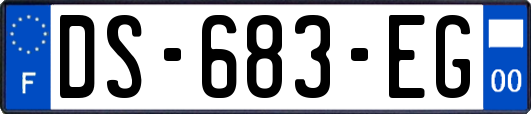 F
DS-683-EG
00